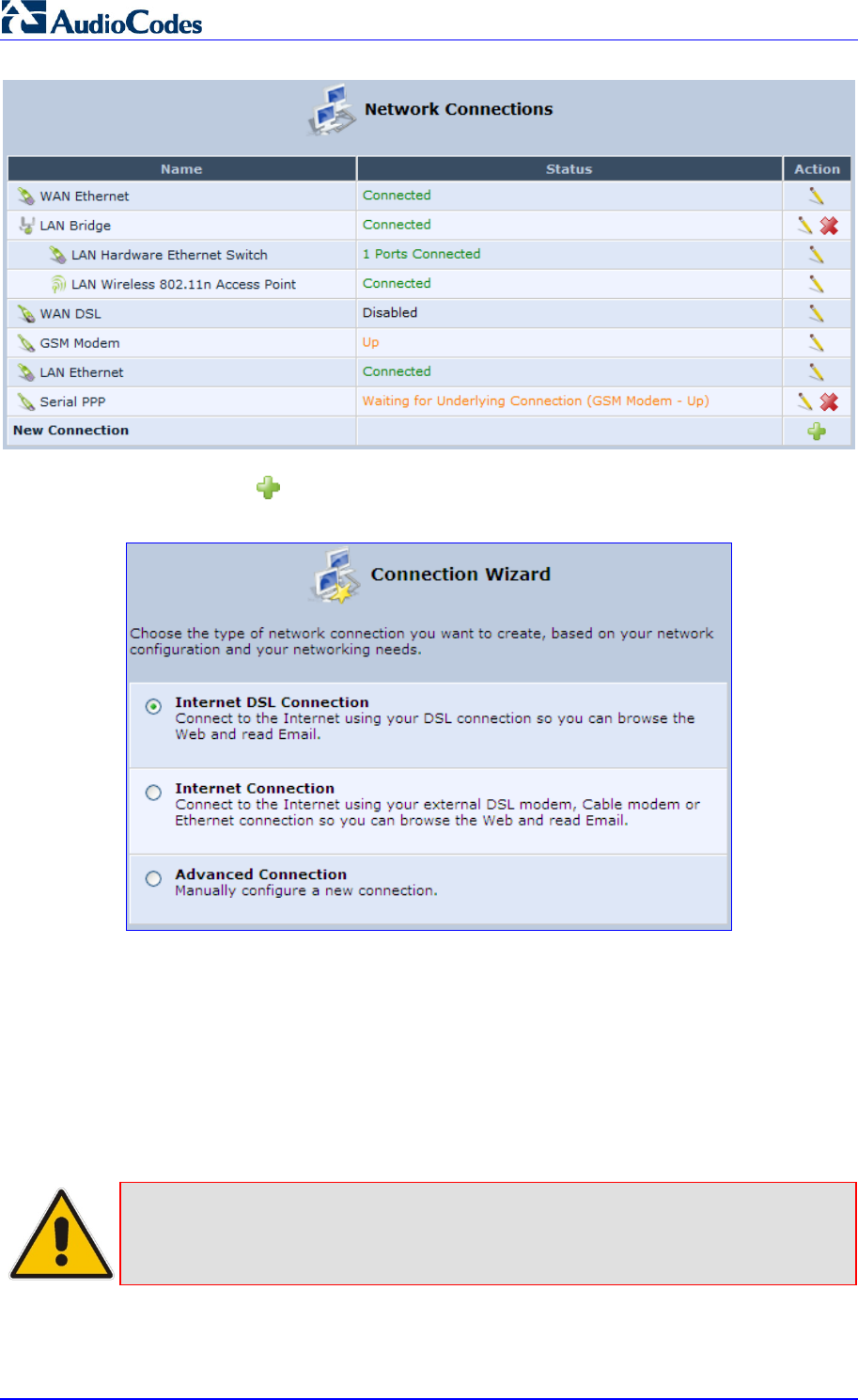 AudioCodes

Network Connections

| Name | Status | Action |
|---|---|---|
| WAN Ethernet | Connected | |
| LAN Bridge | Connected | |
| LAN Hardware Ethernet Switch | 1 Ports Connected | |
| LAN Wireless 802.11n Access Point | Connected | |
| WAN DSL | Disabled | |
| GSM Modem | Up | |
| LAN Ethernet | Connected | |
| Serial PPP | Waiting for Underlying Connection (GSM Modem - Up) | |
| New Connection | | |

Connection Wizard

Choose the type of network connection you want to create, based on your network configuration and your networking needs.

Internet DSL Connection
Connect to the Internet using your DSL connection so you can browse the Web and read Email.

Internet Connection
Connect to the Internet using your external DSL modem, Cable modem or Ethernet connection so you can browse the Web and read Email.

Advanced Connection
Manually configure a new connection.